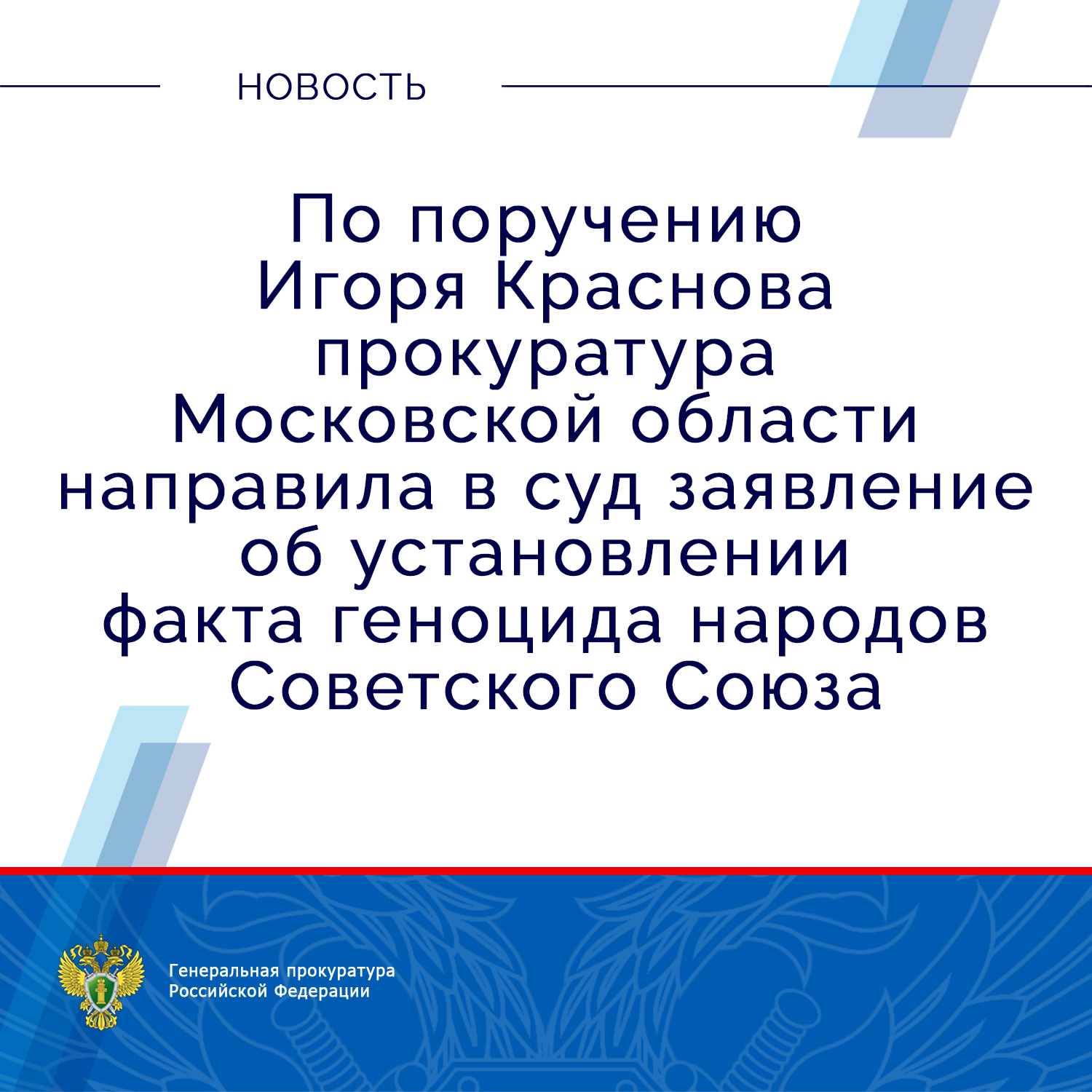 НОВОСТЬ

По поручению Игоря Краснова прокуратура Московской области направила в суд заявление об установлении факта геноцида народов Советского Союза

Генеральная прокуратура Российской Федерации